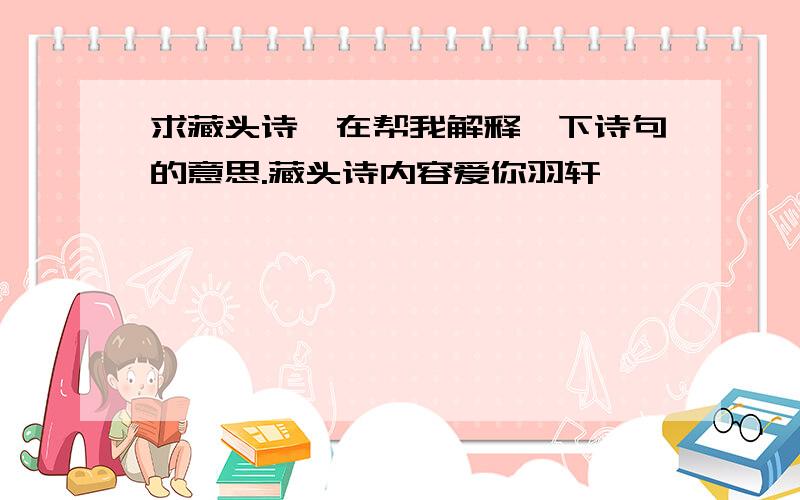 求藏头诗,在帮我解释一下诗句的意思.藏头诗内容爱你羽轩